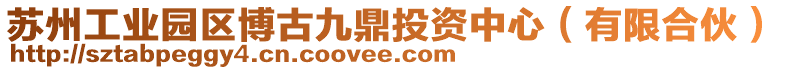 苏州工业园区博古九鼎投资中心（有限合伙）
http://sztabpeggy4.cn.coovee.com